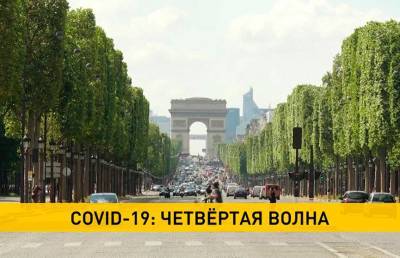 COVID-19: ЧЕТВЁРТАЯ ВОЛНА